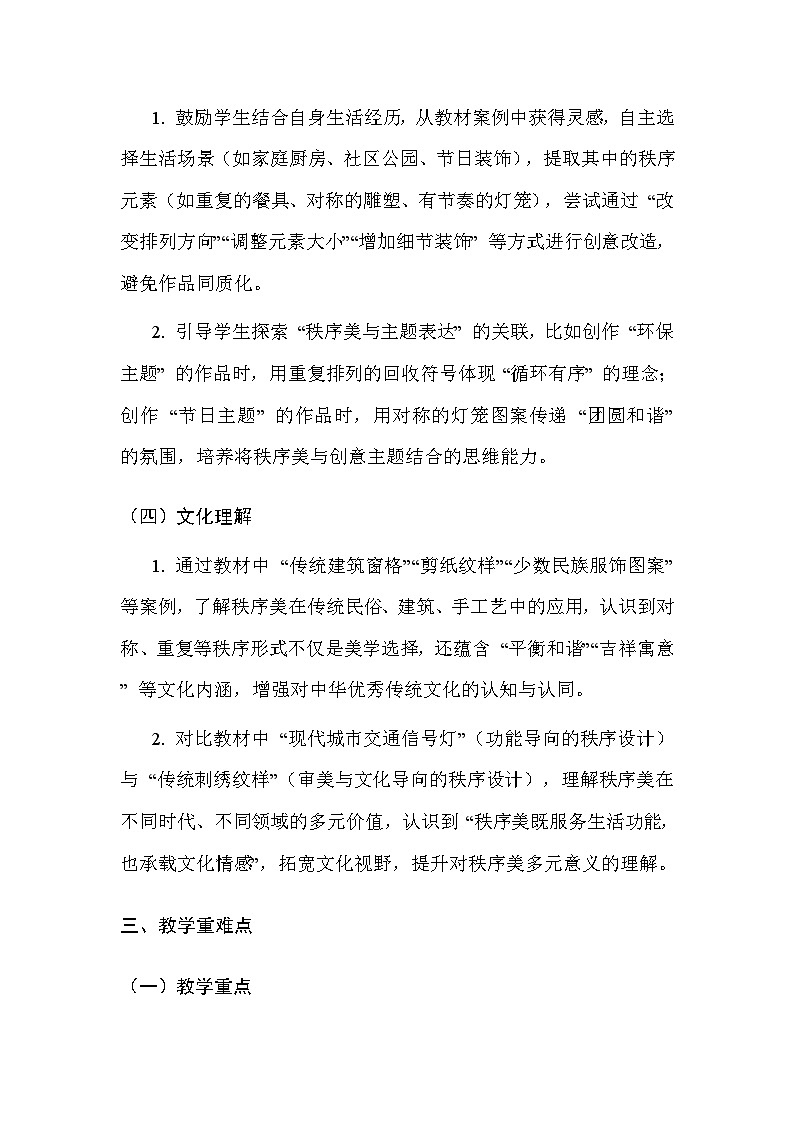 1. 鼓励学生结合自身生活经历，从教材案例中获得灵感，自主选择生活场景（如家庭厨房、社区公园、节日装饰），提取其中的秩序元素（如重复的餐具、对称的雕塑、有节奏的灯笼），尝试通过“改变排列方向”“调整元素大小”“增加细节装饰”等方式进行创意改造，避免作品同质化。

2. 引导学生探索“秩序美与主题表达”的关联，比如创作“环保主题”的作品时，用重复排列的回收符号体现“循环有序”的理念；创作“节日主题”的作品时，用对称的灯笼图案传递“团圆和谐”的氛围，培养将秩序美与创意主题结合的思维能力。

（四）文化理解

1. 通过教材中“传统建筑窗格”“剪纸纹样”“少数民族服饰图案”等案例，了解秩序美在传统民俗、建筑、手工艺中的应用，认识到对称、重复等秩序形式不仅是美学选择，还蕴含“平衡和谐”“吉祥寓意”等文化内涵，增强对中华优秀传统文化的认知与认同。

2. 对比教材中“现代城市交通信号灯”（功能导向的秩序设计）与“传统刺绣纹样”（审美与文化导向的秩序设计），理解秩序美在不同时代、不同领域的多元价值，认识到“秩序美既服务生活功能，也承载文化情感”，拓宽文化视野，提升对秩序美多元意义的理解。

三、教学重难点

（一）教学重点